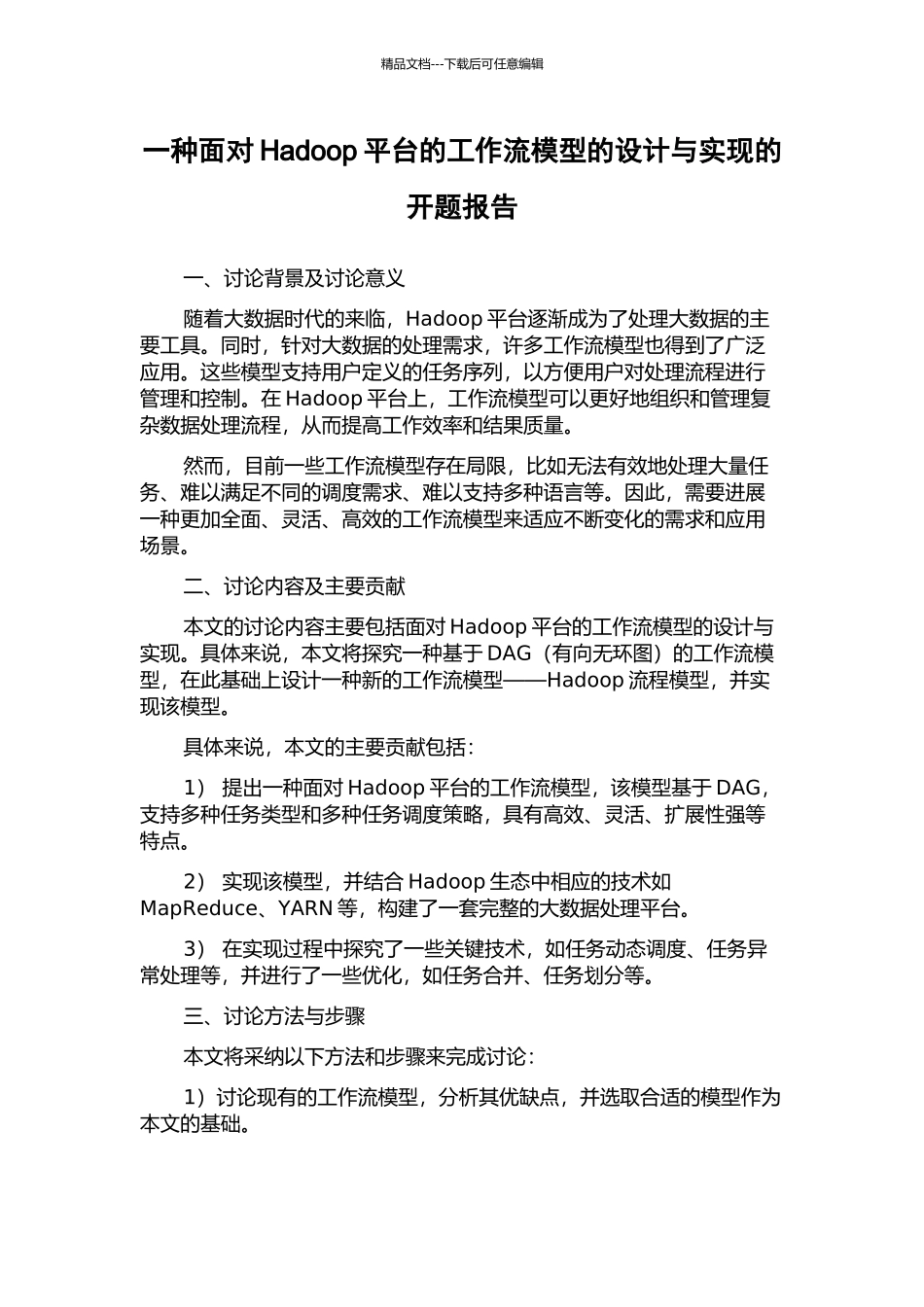 精品文档---下载后可任意编辑

一种面对 Hadoop 平台的工作流模型的设计与实现的开题报告

一、讨论背景及讨论意义

随着大数据时代的来临，Hadoop 平台逐渐成为了处理大数据的主要工具。同时，针对大数据的处理需求，许多工作流模型也得到了广泛应用。这些模型支持用户定义的任务序列，以方便用户对处理流程进行管理和控制。在 Hadoop 平台上，工作流模型可以更好地组织和管理复杂数据处理流程，从而提高工作效率和结果质量。

然而，目前一些工作流模型存在局限，比如无法有效地处理大量任务、难以满足不同的调度需求、难以支持多种语言等。因此，需要进展一种更加全面、灵活、高效的工作流模型来适应不断变化的需求和应用场景。

二、讨论内容及主要贡献

本文的讨论内容主要包括面对 Hadoop 平台的工作流模型的设计与实现。具体来说，本文将探究一种基于 DAG（有向无环图）的工作流模型，在此基础上设计一种新的工作流模型——Hadoop 流程模型，并实现该模型。

具体来说，本文的主要贡献包括：

1） 提出一种面对 Hadoop 平台的工作流模型，该模型基于 DAG，支持多种任务类型和多种任务调度策略，具有高效、灵活、扩展性强等特点。

2） 实现该模型，并结合 Hadoop 生态中相应的技术如 MapReduce、YARN 等，构建了一套完整的大数据处理平台。

3） 在实现过程中探究了一些关键技术，如任务动态调度、任务异常处理等，并进行了一些优化，如任务合并、任务划分等。

三、讨论方法与步骤

本文将采纳以下方法和步骤来完成讨论：

1）讨论现有的工作流模型，分析其优缺点，并选取合适的模型作为本文的基础。